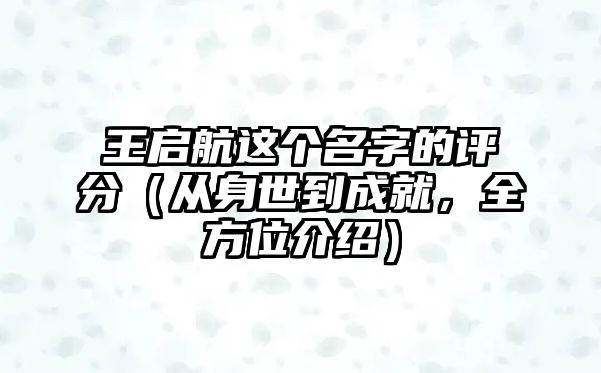 王启航这个名字的评分（从身世到成就，全方位介绍）